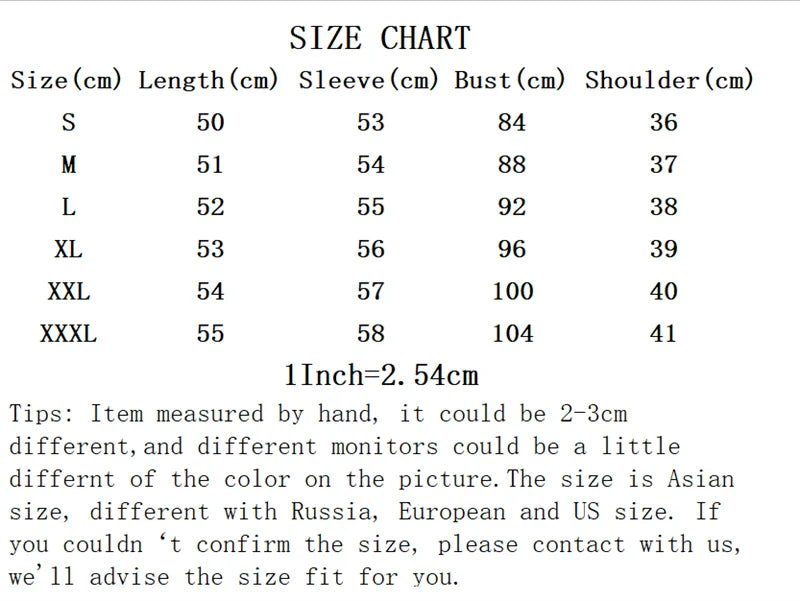 SIZE CHART

| Size(cm) | Length(cm) | Sleeve(cm) | Bust(cm) | Shoulder(cm) |
|---|---|---|---|---|
| S | 50 | 53 | 84 | 36 |
| M | 51 | 54 | 88 | 37 |
| L | 52 | 55 | 92 | 38 |
| XL | 53 | 56 | 96 | 39 |
| XXL | 54 | 57 | 100 | 40 |
| XXXL | 55 | 58 | 104 | 41 |

1Inch=2.54cm

Tips: Item measured by hand, it could be 2-3cm different,and different monitors could be a little differnt of the color on the picture.The size is Asian size, different with Russia, European and US size. If you couldn ‘t confirm the size, please contact with us, we’ll advise the size fit for you.